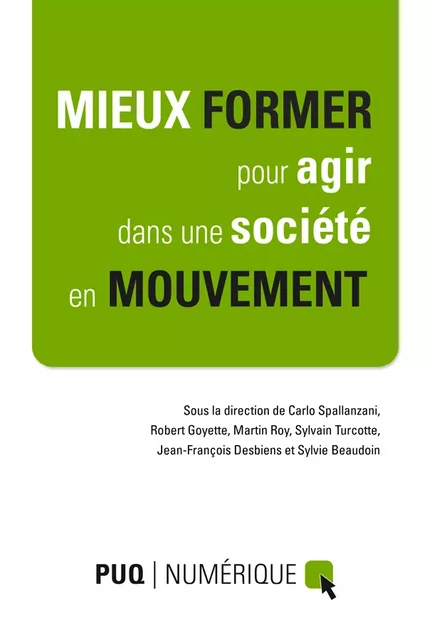 MIEUX FORMER
pour agir
dans une société
en MOUVEMENT

Sous la direction de Carlo Spallanzani, Robert Goyette, Martin Roy, Sylvain Turcotte, Jean-François Desbiens et Sylvie Beaudoin

PUQ | NUMÉRIQUE